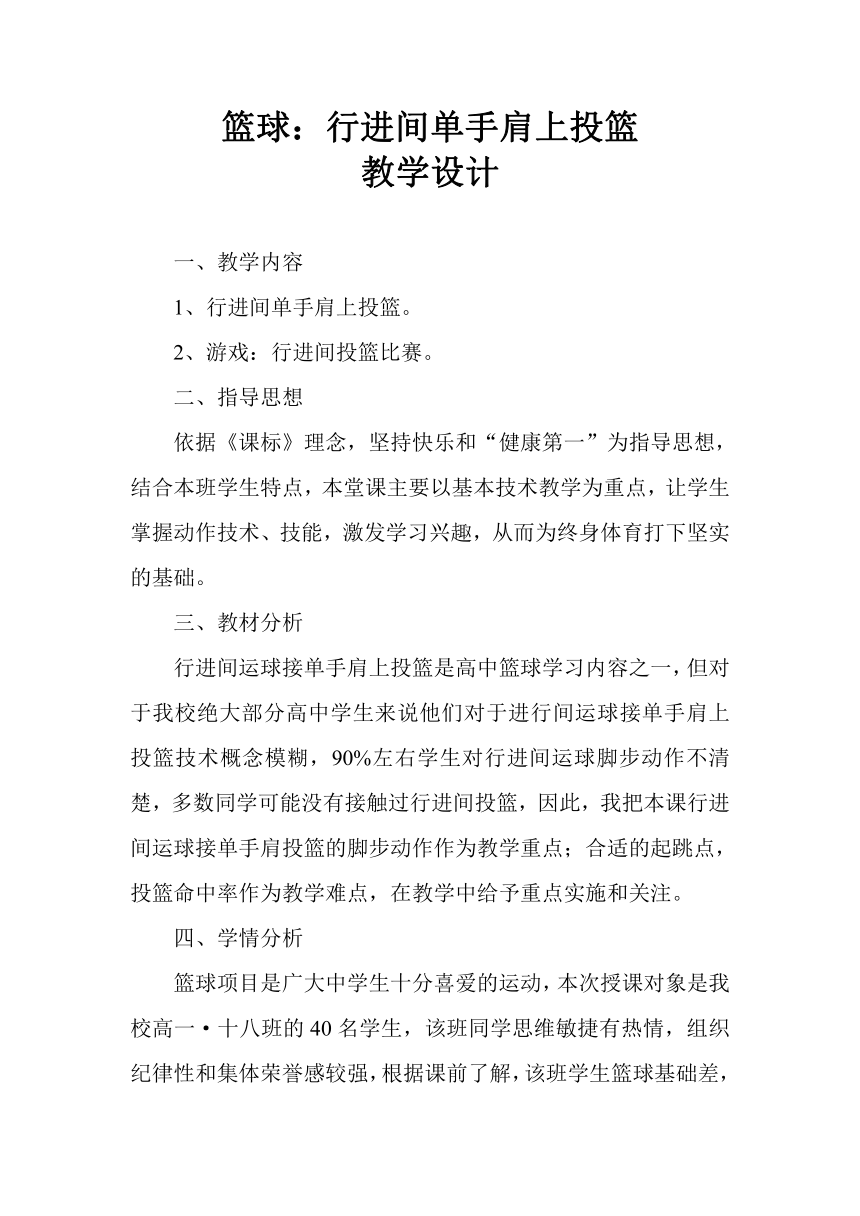 篮球：行进间单手肩上投篮
教学设计

一、教学内容

1、行进间单手肩上投篮。

2、游戏：行进间投篮比赛。

二、指导思想

依据《课标》理念，坚持快乐和“健康第一”为指导思想，结合本班学生特点，本堂课主要以基本技术教学为重点，让学生掌握动作技术、技能，激发学习兴趣，从而为终身体育打下坚实的基础。

三、教材分析

行进间运球接单手肩上投篮是高中篮球学习内容之一，但对于我校绝大部分高中学生来说他们对于进行间运球接单手肩上投篮技术概念模糊，90%左右学生对行进间运球脚步动作不清楚，多数同学可能没有接触过行进间投篮，因此，我把本课行进间运球接单手肩投篮的脚步动作作为教学重点；合适的起跳点，投篮命中率作为教学难点，在教学中给予重点实施和关注。

四、学情分析

篮球项目是广大中学生十分喜爱的运动，本次授课对象是我校高一·十八班的40名学生，该班同学思维敏捷有热情，组织纪律性和集体荣誉感较强，根据课前了解，该班学生篮球基础差，